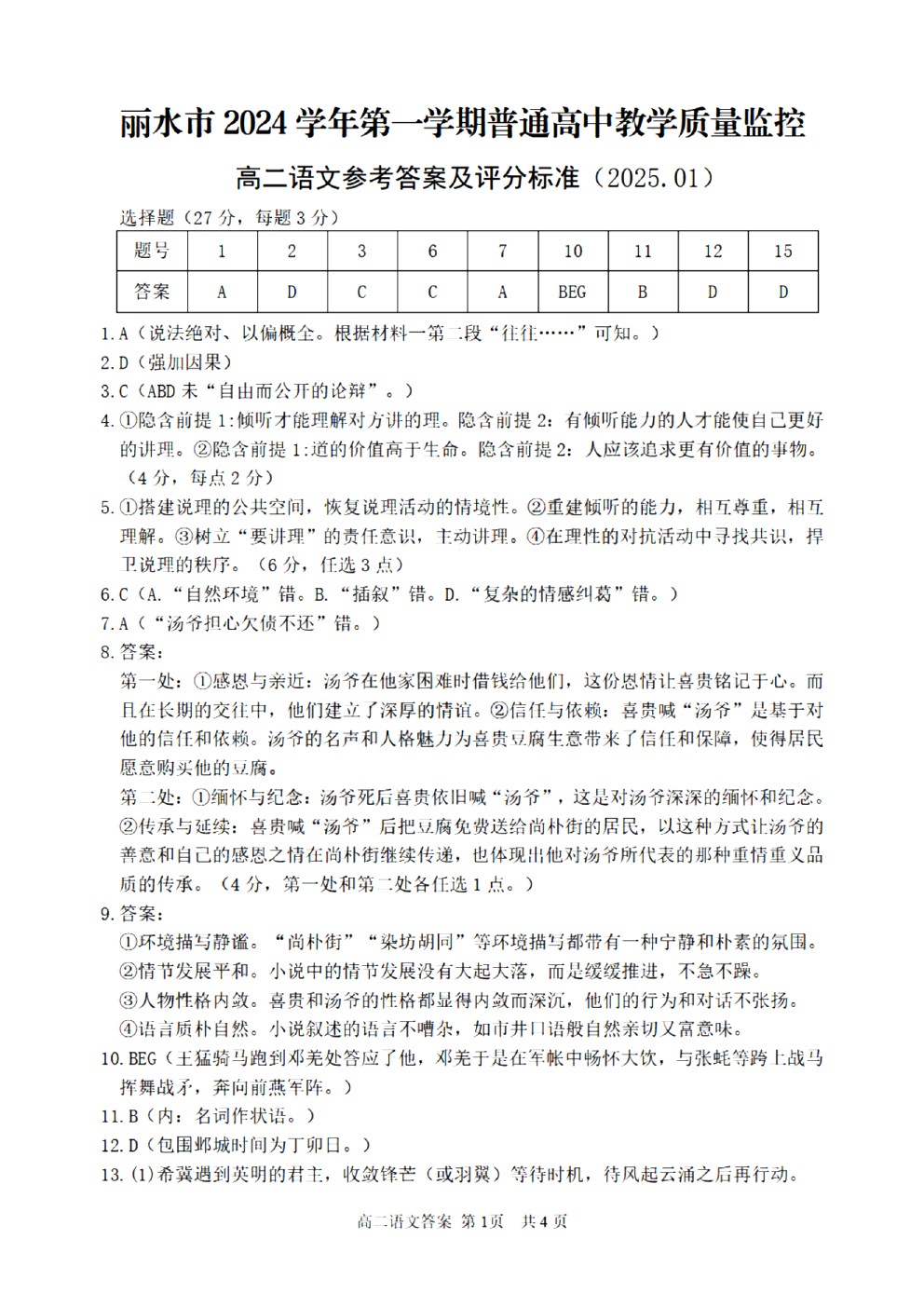 丽水市 2024 学年第一学期普通高中教学质量监控

高二语文参考答案及评分标准（2025.01）

选择题（27 分，每题 3 分）

| 题号 | 1 | 2 | 3 | 6 | 7 | 10 | 11 | 12 | 15 |
|---|---|---|---|---|---|---|---|---|---|
| 答案 | A | D | C | C | A | BEG | B | D | D |

1.A（说法绝对、以偏概全。根据材料一第二段“往往……”可知。）

2.D（强加因果）

3.C（ABD 未“自由而公开的论辩”。）

4.①隐含前提 1:倾听才能理解对方讲的理。隐含前提 2：有倾听能力的人才能使自己更好的讲理。②隐含前提 1:道的价值高于生命。隐含前提 2：人应该追求更有价值的事物。（4 分，每点 2 分）

5.①搭建说理的公共空间，恢复说理活动的情境性。②重建倾听的能力，相互尊重，相互理解。③树立“要讲理”的责任意识，主动讲理。④在理性的对抗活动中寻找共识，捍卫说理的秩序。（6 分，任选 3 点）

6.C（A.“自然环境”错。B.“插叙”错。D.“复杂的情感纠葛”错。）

7.A（“汤爷担心欠债不还”错。）

8.答案：

第一处：①感恩与亲近：汤爷在他家困难时借钱给他们，这份恩情让喜贵铭记于心。而且在长期的交往中，他们建立了深厚的情谊。②信任与依赖：喜贵喊“汤爷”是基于对他的信任和依赖。汤爷的名声和人格魅力为喜贵豆腐生意带来了信任和保障，使得居民愿意购买他的豆腐。

第二处：①缅怀与纪念：汤爷死后喜贵依旧喊“汤爷”，这是对汤爷深深的缅怀和纪念。②传承与延续：喜贵喊“汤爷”后把豆腐免费送给尚朴街的居民，以这种方式让汤爷的善意和自己的感恩之情在尚朴街继续传递，也体现出他对汤爷所代表的那种重情重义品质的传承。（4 分，第一处和第二处各任选 1 点。）

9.答案：

①环境描写静谧。“尚朴街”“染坊胡同”等环境描写都带有一种宁静和朴素的氛围。

②情节发展平和。小说中的情节发展没有大起大落，而是缓缓推进，不急不躁。

③人物性格内敛。喜贵和汤爷的性格都显得内敛而深沉，他们的行为和对话不张扬。

④语言质朴自然。小说叙述的语言不嘈杂，如市井口语般自然亲切又富意味。

10.BEG（王猛骑马跑到邓羌处答应了他，邓羌于是在军帐中畅怀大饮，与张蚝等跨上战马挥舞战矛，奔向前燕军阵。）

11.B（内：名词作状语。）

12.D（包围邺城时间为丁卯日。）

13.(1)希冀遇到英明的君主，收敛锋芒（或羽翼）等待时机，待风起云涌之后再行动。

高二语文答案 第 1 页 共 4 页